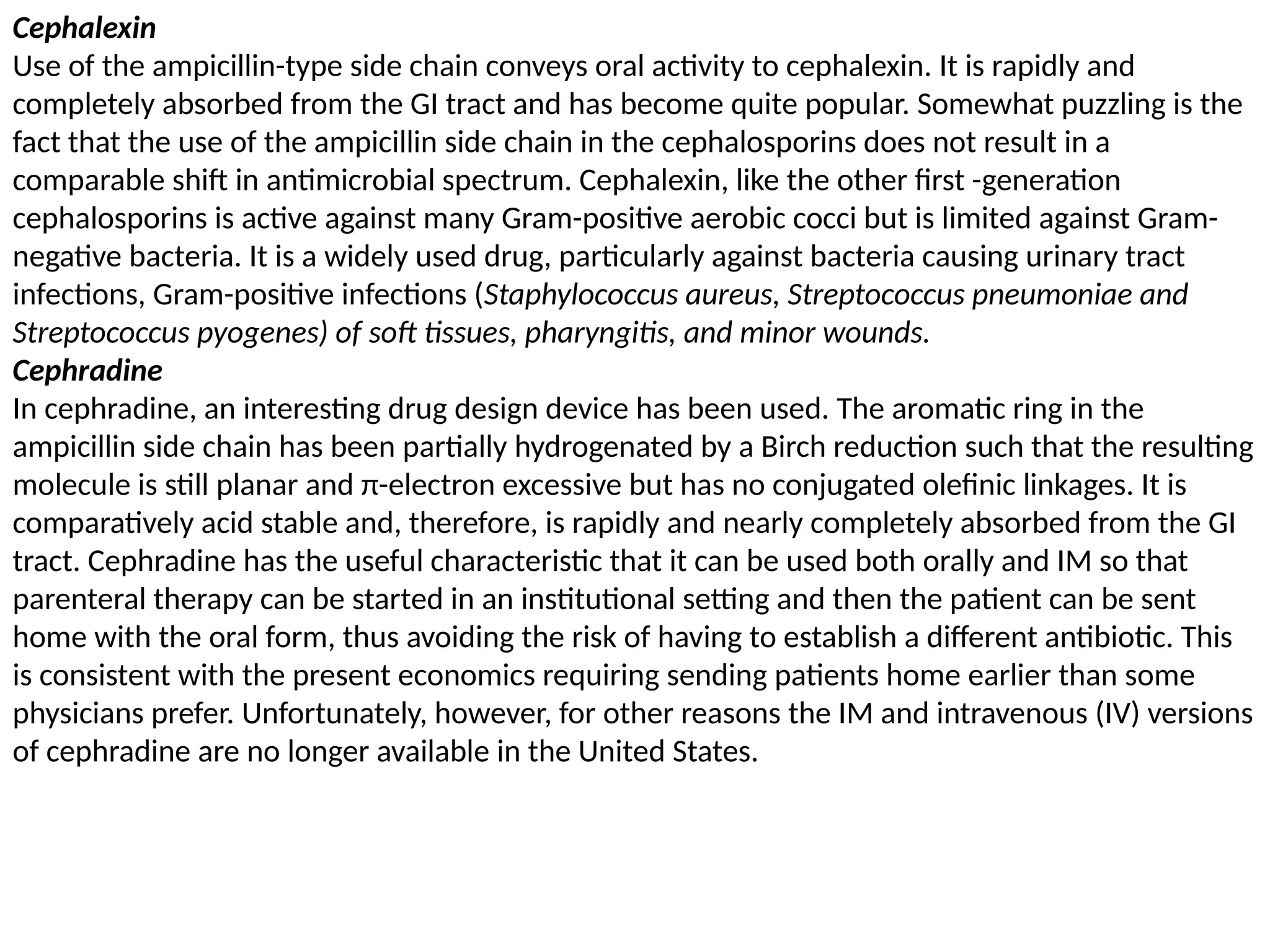 Cephalexin
Use of the ampicillin-type side chain conveys oral activity to cephalexin. It is rapidly and completely absorbed from the GI tract and has become quite popular. Somewhat puzzling is the fact that the use of the ampicillin side chain in the cephalosporins does not result in a comparable shift in antimicrobial spectrum. Cephalexin, like the other first -generation cephalosporins is active against many Gram-positive aerobic cocci but is limited against Gram-negative bacteria. It is a widely used drug, particularly against bacteria causing urinary tract infections, Gram-positive infections (Staphylococcus aureus, Streptococcus pneumoniae and Streptococcus pyogenes) of soft tissues, pharyngitis, and minor wounds.
Cephradine
In cephradine, an interesting drug design device has been used. The aromatic ring in the ampicillin side chain has been partially hydrogenated by a Birch reduction such that the resulting molecule is still planar and π-electron excessive but has no conjugated olefinic linkages. It is comparatively acid stable and, therefore, is rapidly and nearly completely absorbed from the GI tract. Cephradine has the useful characteristic that it can be used both orally and IM so that parenteral therapy can be started in an institutional setting and then the patient can be sent home with the oral form, thus avoiding the risk of having to establish a different antibiotic. This is consistent with the present economics requiring sending patients home earlier than some physicians prefer. Unfortunately, however, for other reasons the IM and intravenous (IV) versions of cephradine are no longer available in the United States.